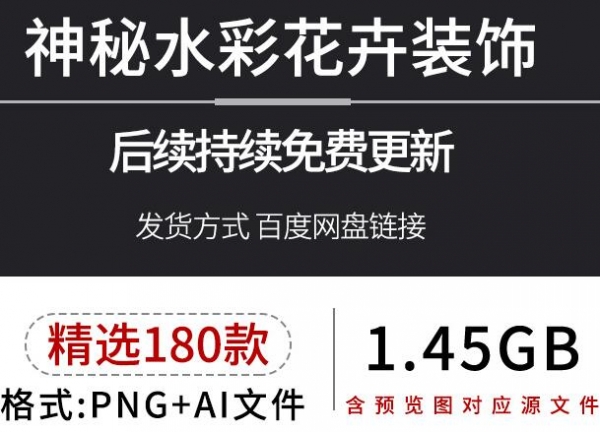 神秘水彩花卉装饰

后续持续免费更新

发货方式 百度网盘链接

精选180款

格式:PNG+AI文件

1.45GB

含预览图对应源文件